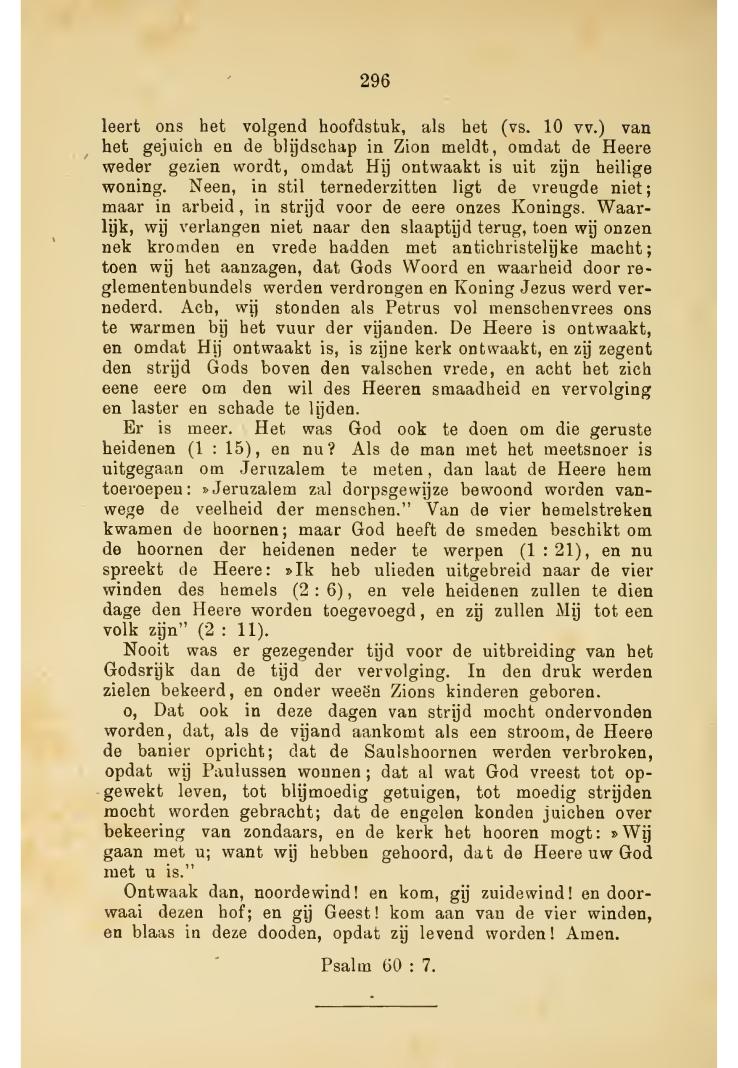 296

leert ons het volgend hoofdstuk, als het (vs. 10 vv.) van het gejuich en de blijdschap in Zion meldt, omdat de Heere weder gezien wordt, omdat Hij ontwaakt is uit zijn heilige woning. Neen, in stil ternederzitten ligt de vreugde niet; maar in arbeid, in strijd voor de eere onzes Konings. Waarlijk, wij verlangen niet naar den slaaptijd terug, toen wij onzen nek kromden en vrede hadden met antichristelijke macht; toen wij het aanzagen, dat Gods Woord en waarheid door reglementenbundels werden verdrongen en Koning Jezus werd vernederd. Ach, wij stonden als Petrus vol menschenvrees ons te warmen bij het vuur der vijanden. De Heere is ontwaakt, en omdat Hij ontwaakt is, is zijne kerk ontwaakt, en zij zegent den strijd Gods boven den valschen vrede, en acht het zich eene eere om den wil des Heeren smaadheid en vervolging en laster en schade te lijden.

Er is meer. Het was God ook te doen om die geruste heidenen (1 : 15), en nu? Als de man met het meetsnoer is uitgegaan om Jeruzalem te meten, dan laat de Heere hem toeroepen: »Jeruzalem zal dorpsgewijze bewoond worden vanwege de veelheid der menschen." Van de vier hemelstreken kwamen de hoornen; maar God heeft de smeden beschikt om de hoornen der heidenen neder te werpen (1 : 21), en nu spreekt de Heere: »Ik heb ulieden uitgebreid naar de vier winden des hemels (2 : 6), en vele heidenen zullen te dien dage den Heere worden toegevoegd, en zij zullen Mij tot een volk zijn" (2 : 11).

Nooit was er gezegender tijd voor de uitbreiding van het Godsrijk dan de tijd der vervolging. In den druk werden zielen bekeerd, en onder weeën Zions kinderen geboren.

o, Dat ook in deze dagen van strijd mocht ondervonden worden, dat, als de vijand aankomt als een stroom, de Heere de banier opricht; dat de Saulshoornen werden verbroken, opdat wij Paulussen wonnen; dat al wat God vreest tot opgewekt leven, tot blijmoedig getuigen, tot moedig strijden mocht worden gebracht; dat de engelen konden juichen over bekeering van zondaars, en de kerk het hooren mogt: »Wij gaan met u; want wij hebben gehoord, dat de Heere uw God met u is."

Ontwaak dan, noordewind! en kom, gij zuidewind! en doorwaai dezen hof; en gij Geest! kom aan van de vier winden, en blaas in deze dooden, opdat zij levend worden! Amen.

Psalm 60 : 7.